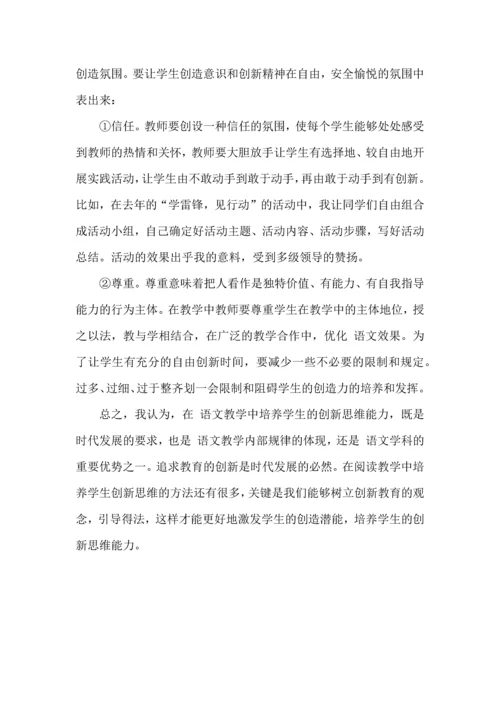 创造氛围。要让学生创造意识和创新精神在自由，安全愉悦的氛围中表出来：

①信任。教师要创设一种信任的氛围，使每个学生能够处处感受到教师的热情和关怀，教师要大胆放手让学生有选择地、较自由地开展实践活动，让学生由不敢动手到敢于动手，再由敢于动手到有创新。比如，在去年的“学雷锋，见行动”的活动中，我让同学们自由组合成活动小组，自己确定好活动主题、活动内容、活动步骤，写好活动总结。活动的效果出乎我的意料，受到多级领导的赞扬。

②尊重。尊重意味着把人看作是独特价值、有能力、有自我指导能力的行为主体。在教学中教师要尊重学生在教学中的主体地位，授之以法，教与学相结合，在广泛的教学合作中，优化 语文效果。为了让学生有充分的自由创新时间，要减少一些不必要的限制和规定。过多、过细、过于整齐划一会限制和阻碍学生的创造力的培养和发挥。

总之，我认为，在 语文教学中培养学生的创新思维能力，既是时代发展的要求，也是 语文教学内部规律的体现，还是 语文学科的重要优势之一。追求教育的创新是时代发展的必然。在阅读教学中培养学生创新思维的方法还有很多，关键是我们能够树立创新教育的观念，引导得法，这样才能更好地激发学生的创造潜能，培养学生的创新思维能力。